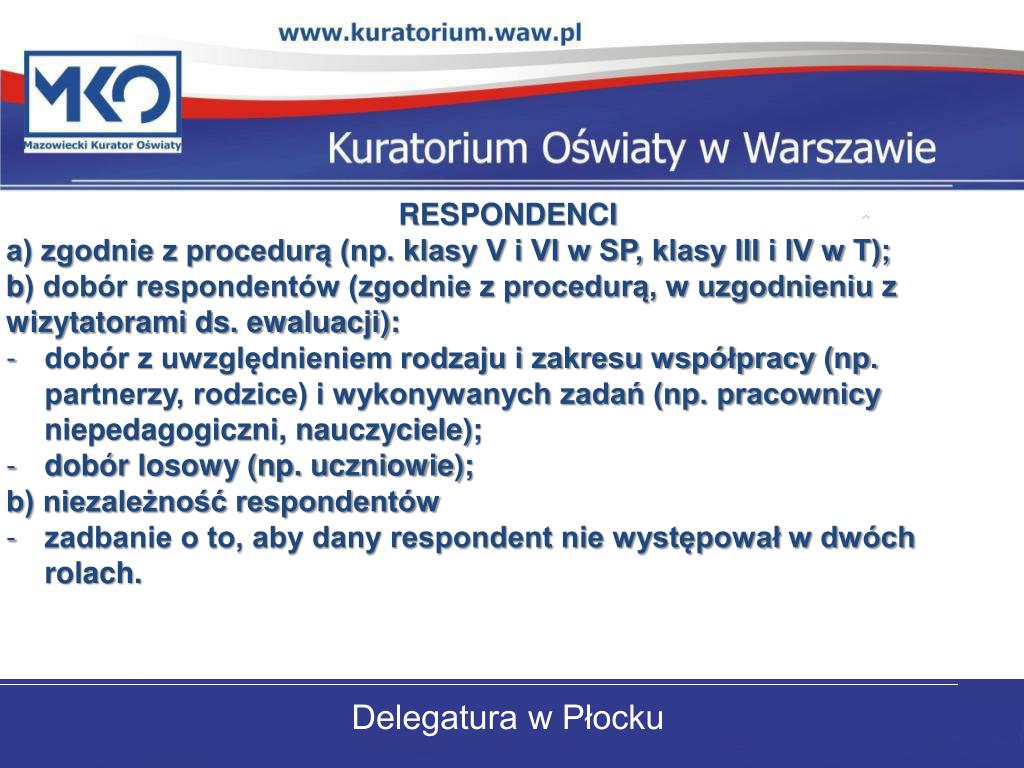 www.kuratorium.waw.pl

MKO
Mazowiecki Kurator Oświaty

Kuratorium Oświaty w Warszawie

RESPONDENCI

a) zgodnie z procedurą (np. klasy V i VI w SP, klasy III i IV w T);
b) dobór respondentów (zgodnie z procedurą, w uzgodnieniu z wizytatorami ds. ewaluacji):
- dobór z uwzględnieniem rodzaju i zakresu współpracy (np. partnerzy, rodzice) i wykonywanych zadań (np. pracownicy niepedagogiczni, nauczyciele);
- dobór losowy (np. uczniowie);
b) niezależność respondentów
- zadbanie o to, aby dany respondent nie występował w dwóch rolach.

Delegatura w Płocku